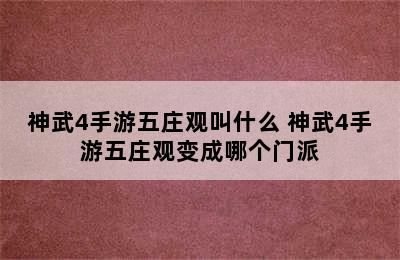 神武4手游五庄观叫什么 神武4手游五庄观变成哪个门派